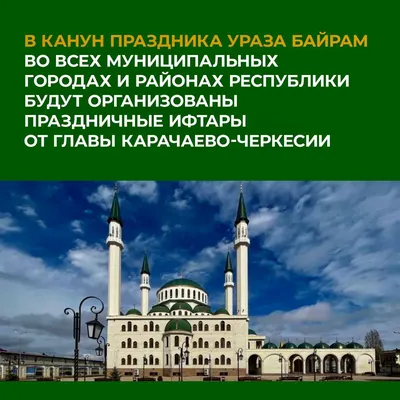 В КАНУН ПРАЗДНИКА УРАЗА БАЙРАМ ВО ВСЕХ МУНИЦИПАЛЬНЫХ ГОРОДАХ И РАЙОНАХ РЕСПУБЛИКИ БУДУТ ОРГАНИЗОВАНЫ ПРАЗДНИЧНЫЕ ИФТАРЫ ОТ ГЛАВЫ КАРАЧАЕВО-ЧЕРКЕСИИ